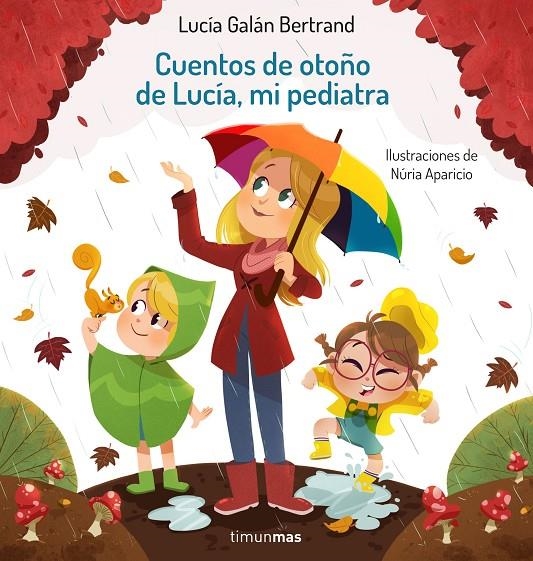 Lucía Galán Bertrand

Cuentos de otoño de Lucía, mi pediatra

Ilustraciones de Núria Aparicio

timunmas